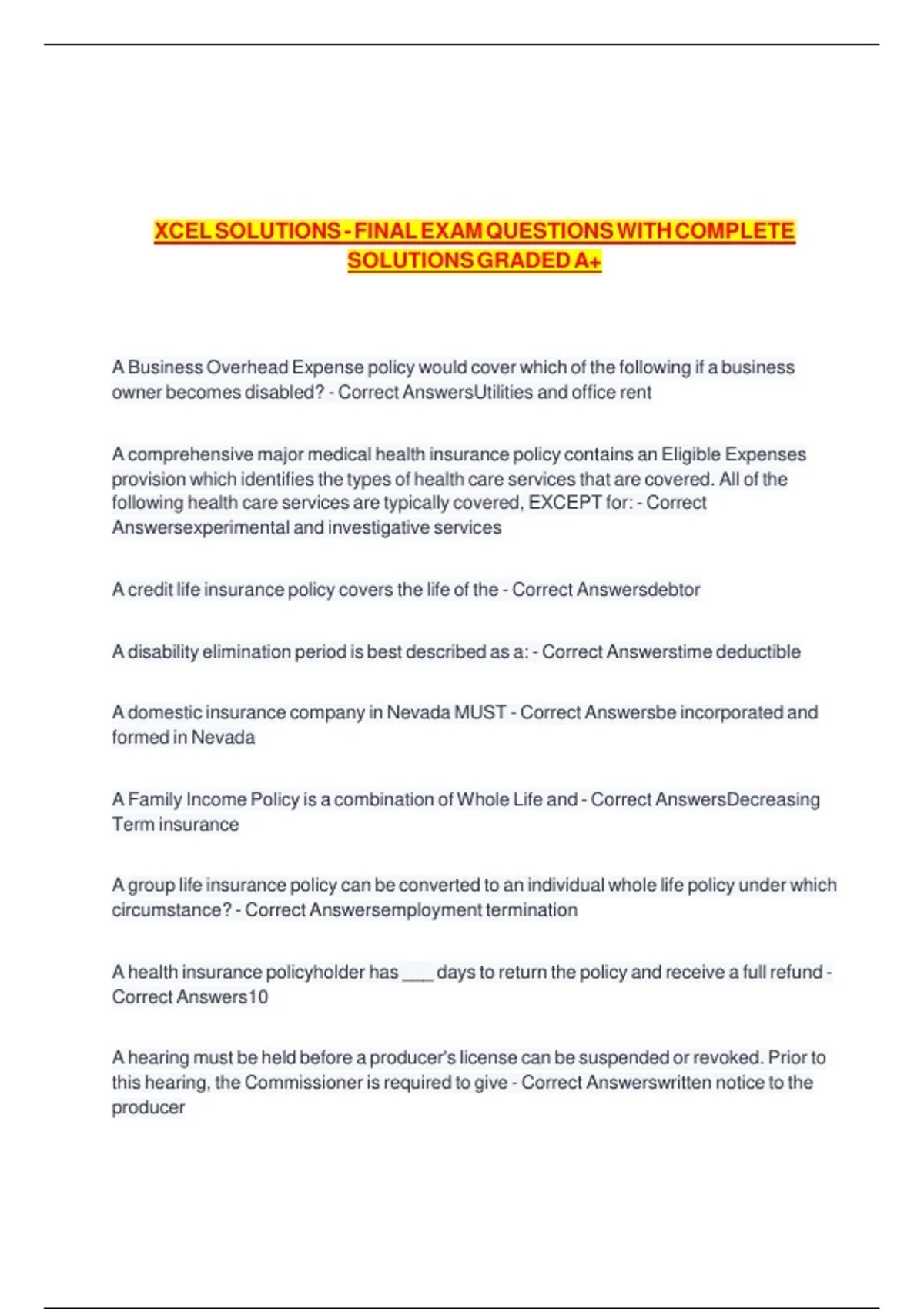 XCEL SOLUTIONS - FINAL EXAM QUESTIONS WITH COMPLETE SOLUTIONS GRADED A+

A Business Overhead Expense policy would cover which of the following if a business owner becomes disabled? - Correct AnswersUtilities and office rent

A comprehensive major medical health insurance policy contains an Eligible Expenses provision which identifies the types of health care services that are covered. All of the following health care services are typically covered, EXCEPT for: - Correct Answersexperimental and investigative services

A credit life insurance policy covers the life of the - Correct Answersdebtor

A disability elimination period is best described as a: - Correct Answerstime deductible

A domestic insurance company in Nevada MUST - Correct Answersbe incorporated and formed in Nevada

A Family Income Policy is a combination of Whole Life and - Correct AnswersDecreasing Term insurance

A group life insurance policy can be converted to an individual whole life policy under which circumstance? - Correct Answersemployment termination

A health insurance policyholder has ___ days to return the policy and receive a full refund - Correct Answers10

A hearing must be held before a producer's license can be suspended or revoked. Prior to this hearing, the Commissioner is required to give - Correct Answerswritten notice to the producer